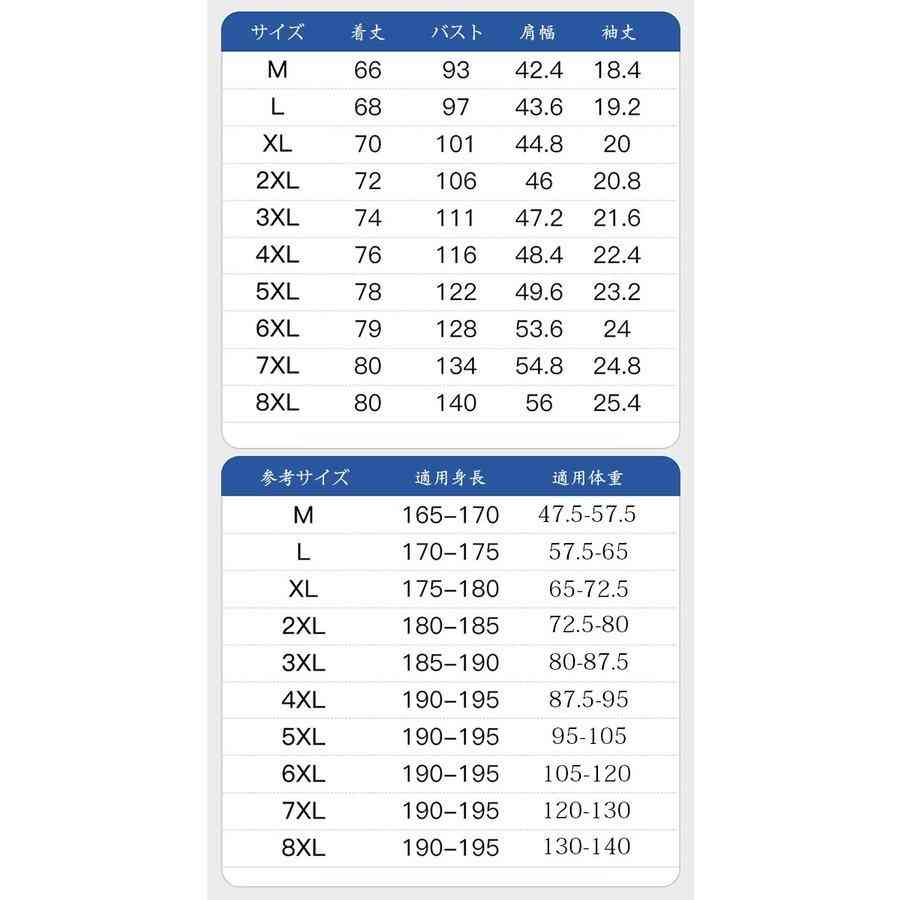 | サイズ | 着丈 | バスト | 肩幅 | 袖丈 |
|---|---|---|---|---|
| M | 66 | 93 | 42.4 | 18.4 |
| L | 68 | 97 | 43.6 | 19.2 |
| XL | 70 | 101 | 44.8 | 20 |
| 2XL | 72 | 106 | 46 | 20.8 |
| 3XL | 74 | 111 | 47.2 | 21.6 |
| 4XL | 76 | 116 | 48.4 | 22.4 |
| 5XL | 78 | 122 | 49.6 | 23.2 |
| 6XL | 79 | 128 | 53.6 | 24 |
| 7XL | 80 | 134 | 54.8 | 24.8 |
| 8XL | 80 | 140 | 56 | 25.4 |

| 参考サイズ | 適用身長 | 適用体重 |
|---|---|---|
| M | 165–170 | 47.5-57.5 |
| L | 170–175 | 57.5-65 |
| XL | 175–180 | 65-72.5 |
| 2XL | 180–185 | 72.5-80 |
| 3XL | 185–190 | 80-87.5 |
| 4XL | 190–195 | 87.5-95 |
| 5XL | 190–195 | 95-105 |
| 6XL | 190–195 | 105-120 |
| 7XL | 190–195 | 120-130 |
| 8XL | 190–195 | 130-140 |